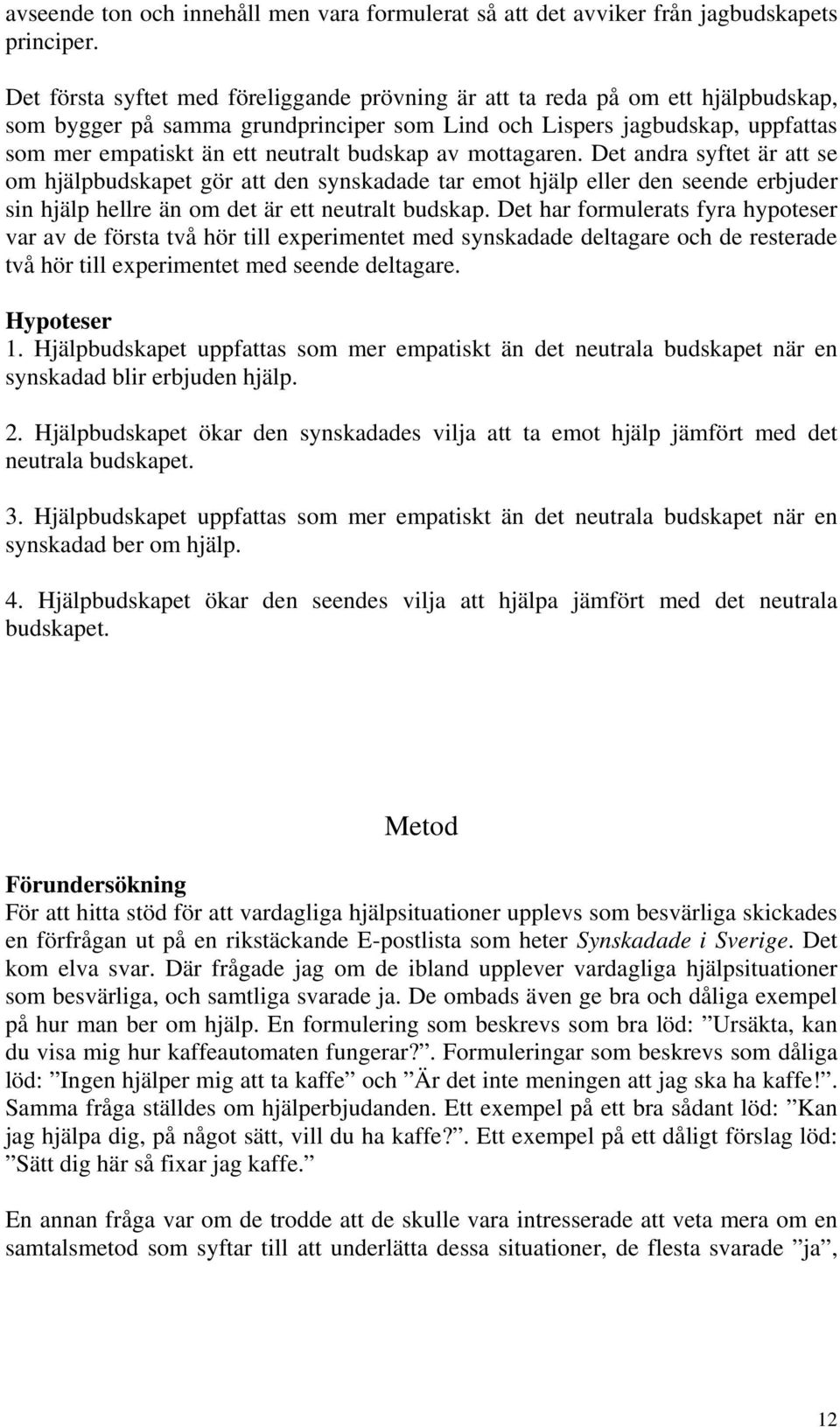 avseende ton och innehåll men vara formulerat så att det avviker från jagbudskapets principer.

Det första syftet med föreliggande prövning är att ta reda på om ett hjälpbudskap, som bygger på samma grundprinciper som Lind och Lispers jagbudskap, uppfattas som mer empatiskt än ett neutralt budskap av mottagaren. Det andra syftet är att se om hjälpbudskapet gör att den synskadade tar emot hjälp eller den seende erbjuder sin hjälp hellre än om det är ett neutralt budskap. Det har formulerats fyra hypoteser var av de första två hör till experimentet med synskadade deltagare och de resterade två hör till experimentet med seende deltagare.

Hypoteser
1. Hjälpbudskapet uppfattas som mer empatiskt än det neutrala budskapet när en synskadad blir erbjuden hjälp.

2. Hjälpbudskapet ökar den synskadades vilja att ta emot hjälp jämfört med det neutrala budskapet.

3. Hjälpbudskapet uppfattas som mer empatiskt än det neutrala budskapet när en synskadad ber om hjälp.

4. Hjälpbudskapet ökar den seendes vilja att hjälpa jämfört med det neutrala budskapet.

Metod

Förundersökning
För att hitta stöd för att vardagliga hjälpsituationer upplevs som besvärliga skickades en förfrågan ut på en rikstäckande E-postlista som heter Synskadade i Sverige. Det kom elva svar. Där frågade jag om de ibland upplever vardagliga hjälpsituationer som besvärliga, och samtliga svarade ja. De ombads även ge bra och dåliga exempel på hur man ber om hjälp. En formulering som beskrevs som bra löd: ”Ursäkta, kan du visa mig hur kaffeautomaten fungerar?”. Formuleringar som beskrevs som dåliga löd: ”Ingen hjälper mig att ta kaffe” och ”Är det inte meningen att jag ska ha kaffe!”. Samma fråga ställdes om hjälperbjudanden. Ett exempel på ett bra sådant löd: ”Kan jag hjälpa dig, på något sätt, vill du ha kaffe?”. Ett exempel på ett dåligt förslag löd: ”Sätt dig här så fixar jag kaffe.”

En annan fråga var om de trodde att de skulle vara intresserade att veta mera om en samtalsmetod som syftar till att underlätta dessa situationer, de flesta svarade ”ja”,

12